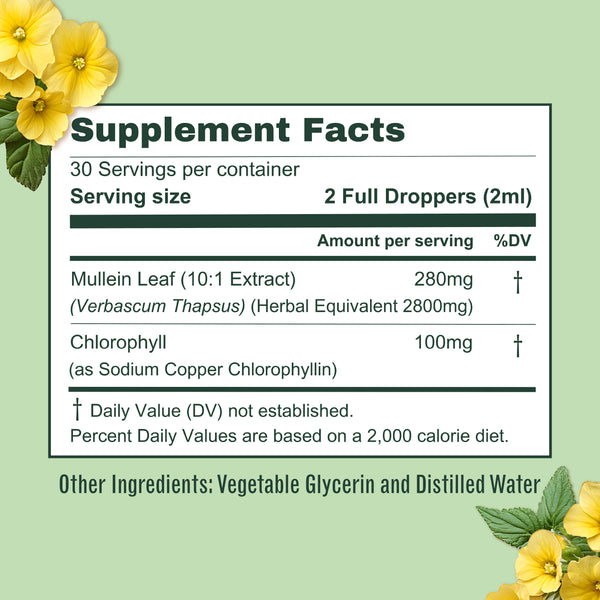 Supplement Facts

30 Servings per container

Serving size 2 Full Droppers (2ml)

| | Amount per serving | %DV |
|---|---|---|
| Mullein Leaf (10:1 Extract) (Verbascum Thapsus) (Herbal Equivalent 2800mg) | 280mg | † |
| Chlorophyll (as Sodium Copper Chlorophyllin) | 100mg | † |

† Daily Value (DV) not established.
Percent Daily Values are based on a 2,000 calorie diet.

Other Ingredients: Vegetable Glycerin and Distilled Water